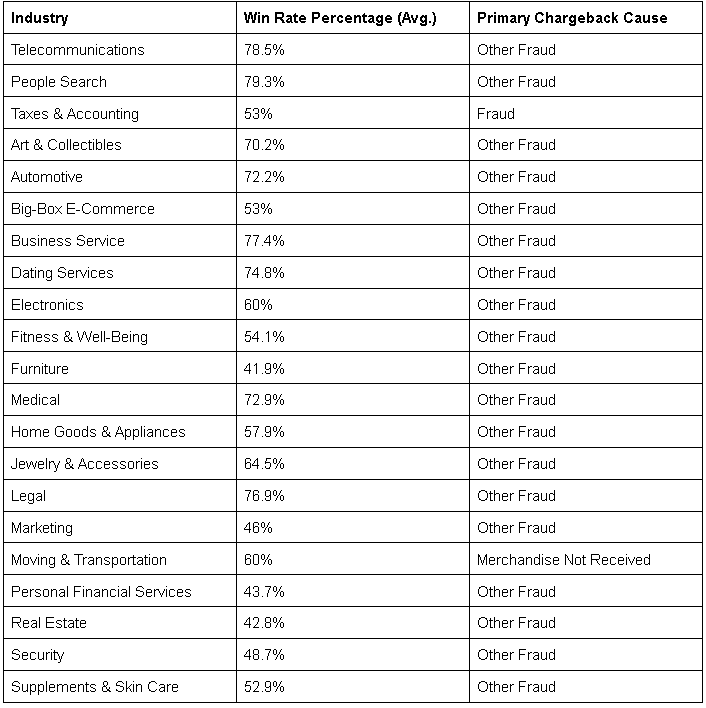 | Industry | Win Rate Percentage (Avg.) | Primary Chargeback Cause |
|---|---|---|
| Telecommunications | 78.5% | Other Fraud |
| People Search | 79.3% | Other Fraud |
| Taxes & Accounting | 53% | Fraud |
| Art & Collectibles | 70.2% | Other Fraud |
| Automotive | 72.2% | Other Fraud |
| Big-Box E-Commerce | 53% | Other Fraud |
| Business Service | 77.4% | Other Fraud |
| Dating Services | 74.8% | Other Fraud |
| Electronics | 60% | Other Fraud |
| Fitness & Well-Being | 54.1% | Other Fraud |
| Furniture | 41.9% | Other Fraud |
| Medical | 72.9% | Other Fraud |
| Home Goods & Appliances | 57.9% | Other Fraud |
| Jewelry & Accessories | 64.5% | Other Fraud |
| Legal | 76.9% | Other Fraud |
| Marketing | 46% | Other Fraud |
| Moving & Transportation | 60% | Merchandise Not Received |
| Personal Financial Services | 43.7% | Other Fraud |
| Real Estate | 42.8% | Other Fraud |
| Security | 48.7% | Other Fraud |
| Supplements & Skin Care | 52.9% | Other Fraud |